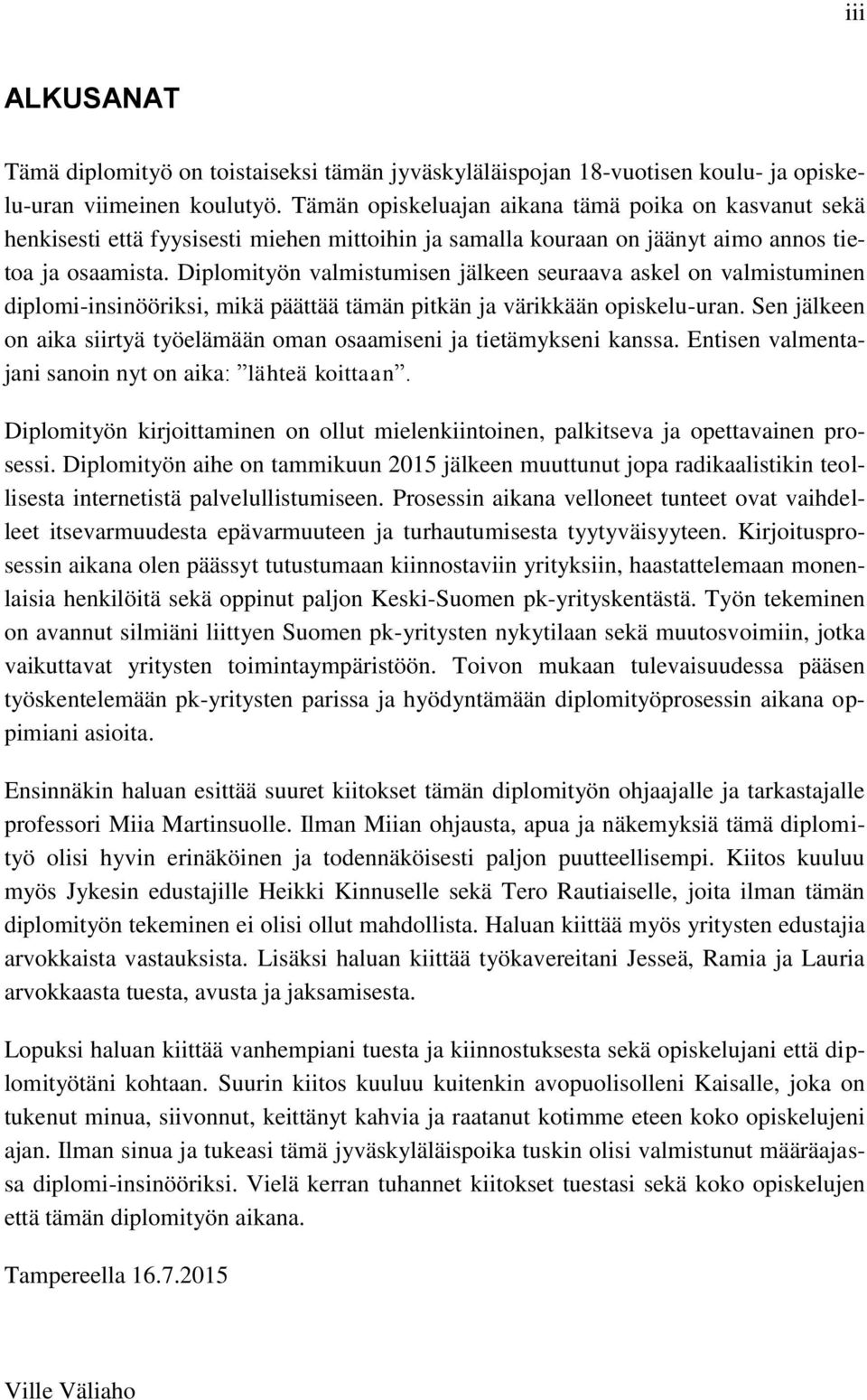 iii

ALKUSANAT

Tämä diplomityö on toistaiseksi tämän jyväskyläläispojan 18-vuotisen koulu- ja opiskelu-uran viimeinen koulutyö. Tämän opiskeluajan aikana tämä poika on kasvanut sekä henkisesti että fyysisesti miehen mittoihin ja samalla kouraan on jäänyt aimo annos tietoa ja osaamista. Diplomityön valmistumisen jälkeen seuraava askel on valmistuminen diplomi-insinööriksi, mikä päättää tämän pitkän ja värikkään opiskelu-uran. Sen jälkeen on aika siirtyä työelämään oman osaamiseni ja tietämykseni kanssa. Entisen valmentajani sanoin nyt on aika: ”lähteä koittaan”.

Diplomityön kirjoittaminen on ollut mielenkiintoinen, palkitseva ja opettavainen prosessi. Diplomityön aihe on tammikuun 2015 jälkeen muuttunut jopa radikaalistikin teollisesta internetistä palvelullistumiseen. Prosessin aikana velloneet tunteet ovat vaihdelleet itsevarmuudesta epävarmuuteen ja turhautumisesta tyytyväisyyteen. Kirjoitusprosessin aikana olen päässyt tutustumaan kiinnostaviin yrityksiin, haastattelemaan monenlaisia henkilöitä sekä oppinut paljon Keski-Suomen pk-yrityskentästä. Työn tekeminen on avannut silmiäni liittyen Suomen pk-yritysten nykytilaan sekä muutosvoimiin, jotka vaikuttavat yritysten toimintaympäristöön. Toivon mukaan tulevaisuudessa pääsen työskentelemään pk-yritysten parissa ja hyödyntämään diplomityöprosessin aikana oppimiani asioita.

Ensinnäkin haluan esittää suuret kiitokset tämän diplomityön ohjaajalle ja tarkastajalle professori Miia Martinsuolle. Ilman Miian ohjausta, apua ja näkemyksiä tämä diplomityö olisi hyvin erinäköinen ja todennäköisesti paljon puutteellisempi. Kiitos kuuluu myös Jykesin edustajille Heikki Kinnuselle sekä Tero Rautiaiselle, joita ilman tämän diplomityön tekeminen ei olisi ollut mahdollista. Haluan kiittää myös yritysten edustajia arvokkaista vastauksista. Lisäksi haluan kiittää työkavereitani Jesseä, Ramia ja Lauria arvokkaasta tuesta, avusta ja jaksamisesta.

Lopuksi haluan kiittää vanhempiani tuesta ja kiinnostuksesta sekä opiskelujani että diplomityötäni kohtaan. Suurin kiitos kuuluu kuitenkin avopuolisolleni Kaisalle, joka on tukenut minua, siivonnut, keittänyt kahvia ja raatanut kotimme eteen koko opiskelujeni ajan. Ilman sinua ja tukeasi tämä jyväskyläläispoika tuskin olisi valmistunut määräajassa diplomi-insinööriksi. Vielä kerran tuhannet kiitokset tuestasi sekä koko opiskelujen että tämän diplomityön aikana.

Tampereella 16.7.2015

Ville Väliaho